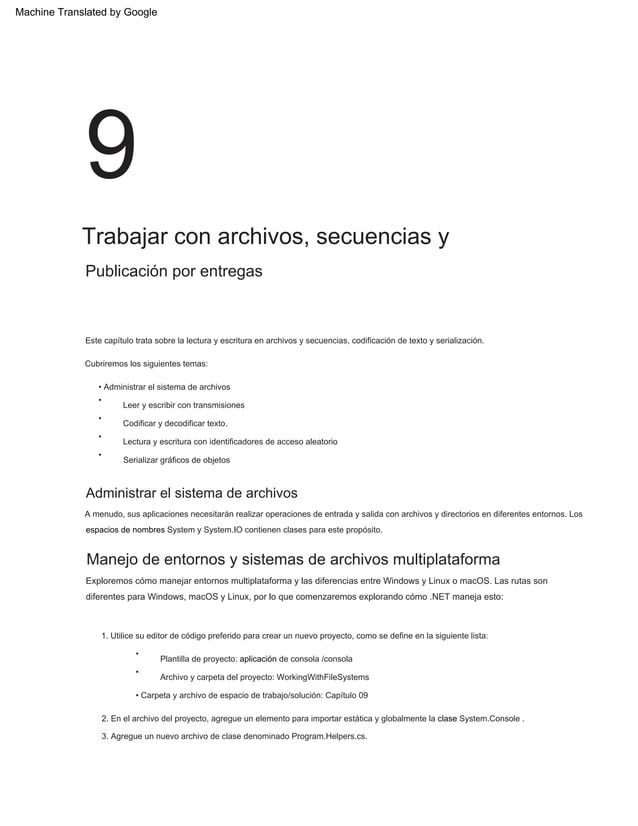 Machine Translated by Google

9

Trabajar con archivos, secuencias y

Publicación por entregas

Este capítulo trata sobre la lectura y escritura en archivos y secuencias, codificación de texto y serialización.

Cubriremos los siguientes temas:

• Administrar el sistema de archivos
• Leer y escribir con transmisiones
• Codificar y decodificar texto.
• Lectura y escritura con identificadores de acceso aleatorio
• Serializar gráficos de objetos

Administrar el sistema de archivos

A menudo, sus aplicaciones necesitarán realizar operaciones de entrada y salida con archivos y directorios en diferentes entornos. Los espacios de nombres System y System.IO contienen clases para este propósito.

Manejo de entornos y sistemas de archivos multiplataforma

Exploremos cómo manejar entornos multiplataforma y las diferencias entre Windows y Linux o macOS. Las rutas son diferentes para Windows, macOS y Linux, por lo que comenzaremos explorando cómo .NET maneja esto:

1. Utilice su editor de código preferido para crear un nuevo proyecto, como se define en la siguiente lista:

• Plantilla de proyecto: aplicación de consola /consola
• Archivo y carpeta del proyecto: WorkingWithFileSystems
• Carpeta y archivo de espacio de trabajo/solución: Capítulo 09

2. En el archivo del proyecto, agregue un elemento para importar estática y globalmente la clase System.Console .

3. Agregue un nuevo archivo de clase denominado Program.Helpers.cs.